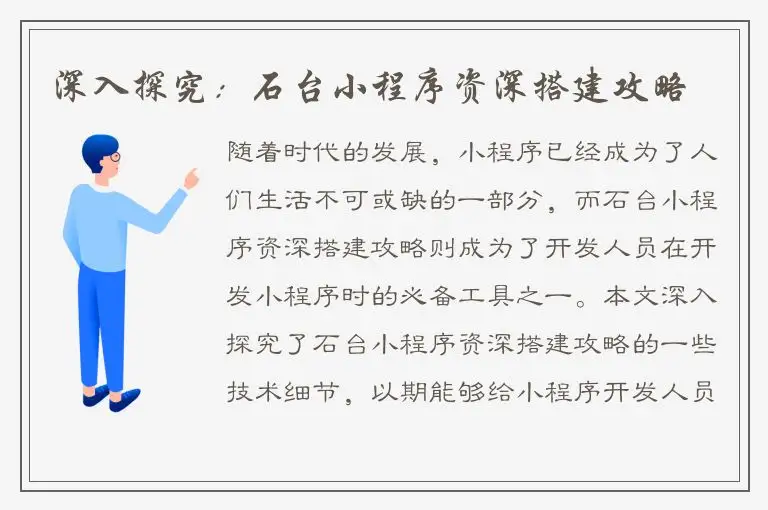 深入探究：石台小程序资深搭建攻略

随着时代的发展，小程序已经成为了人们生活不可或缺的一部分，而石台小程序资深搭建攻略则成为了开发人员在开发小程序时的必备工具之一。本文深入探究了石台小程序资深搭建攻略的一些技术细节，以期能够给小程序开发人员